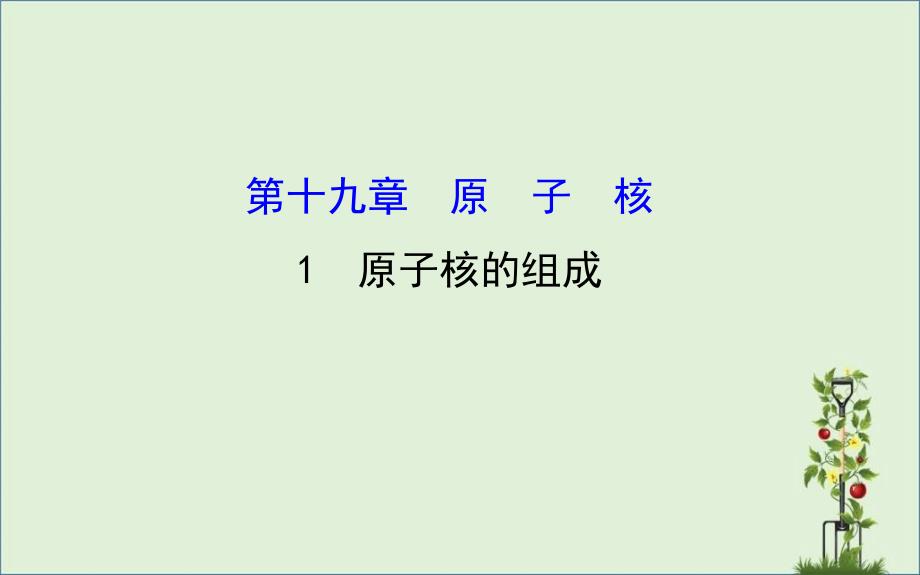 第十九章　原　子　核

1　原子核的组成